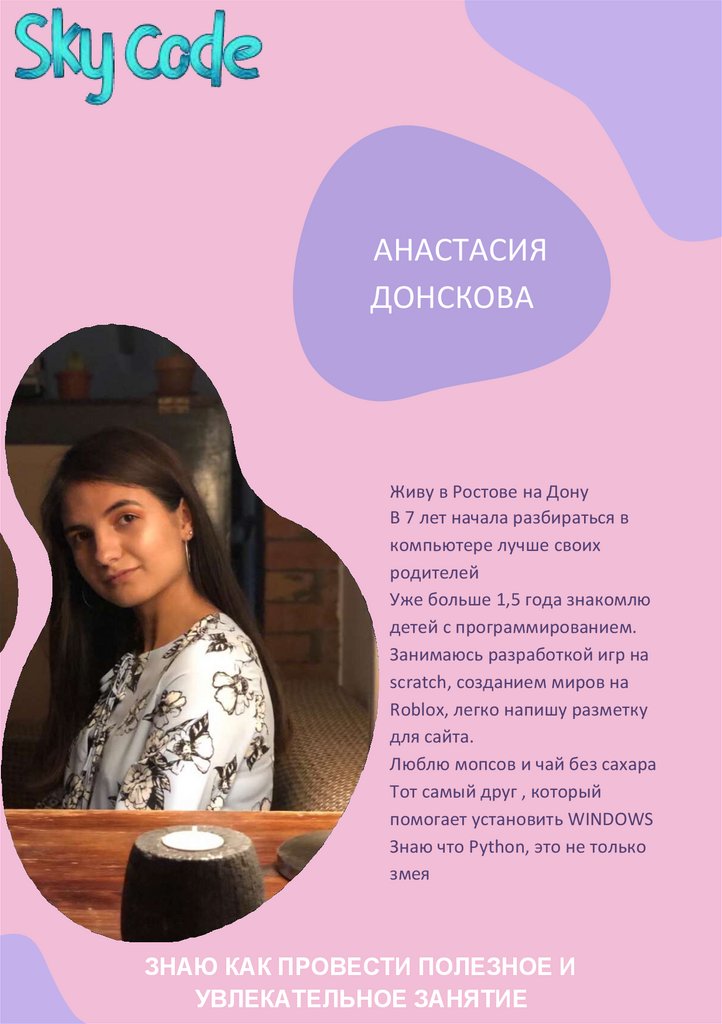 Sky Code

АНАСТАСИЯ
ДОНСКОВА

Живу в Ростове на Дону
В 7 лет начала разбираться в компьютере лучше своих родителей
Уже больше 1,5 года знакомлю детей с программированием.
Занимаюсь разработкой игр на scratch, созданием миров на Roblox, легко напишу разметку для сайта.
Люблю мопсов и чай без сахара
Тот самый друг , который помогает установить WINDOWS
Знаю что Python, это не только змея

ЗНАЮ КАК ПРОВЕСТИ ПОЛЕЗНОЕ И
УВЛЕКАТЕЛЬНОЕ ЗАНЯТИЕ